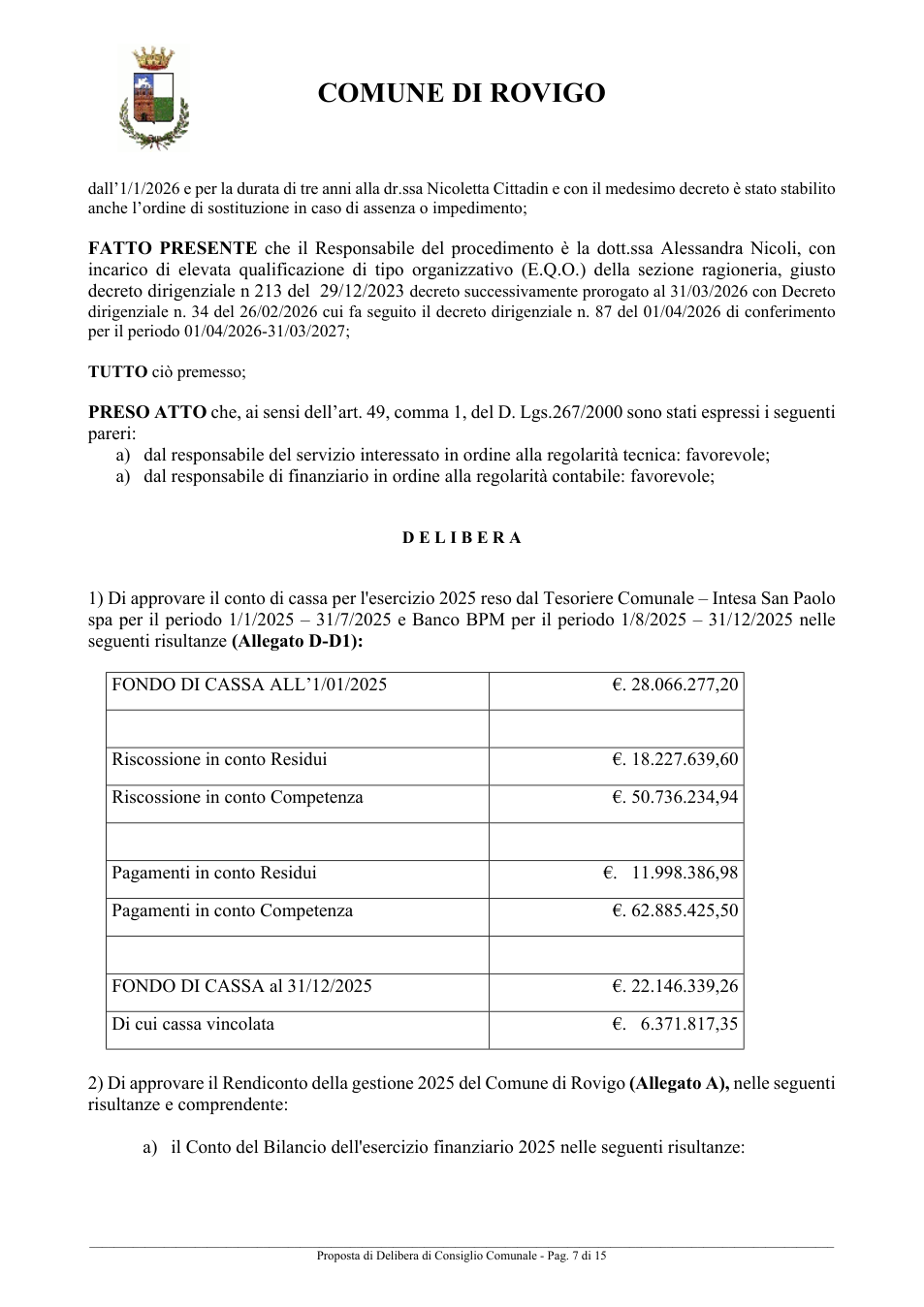 COMUNE DI ROVIGO

dall'1/1/2026 e per la durata di tre anni alla dr.ssa Nicoletta Cittadin e con il medesimo decreto è stato stabilito anche l'ordine di sostituzione in caso di assenza o impedimento;

FATTO PRESENTE che il Responsabile del procedimento è la dott.ssa Alessandra Nicoli, con incarico di elevata qualificazione di tipo organizzativo (E.Q.O.) della sezione ragioneria, giusto decreto dirigenziale n 213 del 29/12/2023 decreto successivamente prorogato al 31/03/2026 con Decreto dirigenziale n. 34 del 26/02/2026 cui fa seguito il decreto dirigenziale n. 87 del 01/04/2026 di conferimento per il periodo 01/04/2026-31/03/2027;

TUTTO ciò premesso;

PRESO ATTO che, ai sensi dell'art. 49, comma 1, del D. Lgs.267/2000 sono stati espressi i seguenti pareri:
a) dal responsabile del servizio interessato in ordine alla regolarità tecnica: favorevole;
a) dal responsabile di finanziario in ordine alla regolarità contabile: favorevole;

D E L I B E R A

1) Di approvare il conto di cassa per l'esercizio 2025 reso dal Tesoriere Comunale – Intesa San Paolo spa per il periodo 1/1/2025 – 31/7/2025 e Banco BPM per il periodo 1/8/2025 – 31/12/2025 nelle seguenti risultanze (Allegato D-D1):

| FONDO DI CASSA ALL'1/01/2025 | €. 28.066.277,20 |
|---|---|
| | |
| Riscossione in conto Residui | €. 18.227.639,60 |
| Riscossione in conto Competenza | €. 50.736.234,94 |
| | |
| Pagamenti in conto Residui | €. 11.998.386,98 |
| Pagamenti in conto Competenza | €. 62.885.425,50 |
| | |
| FONDO DI CASSA al 31/12/2025 | €. 22.146.339,26 |
| Di cui cassa vincolata | €. 6.371.817,35 |

2) Di approvare il Rendiconto della gestione 2025 del Comune di Rovigo (Allegato A), nelle seguenti risultanze e comprendente:

a) il Conto del Bilancio dell'esercizio finanziario 2025 nelle seguenti risultanze:

Proposta di Delibera di Consiglio Comunale - Pag. 7 di 15